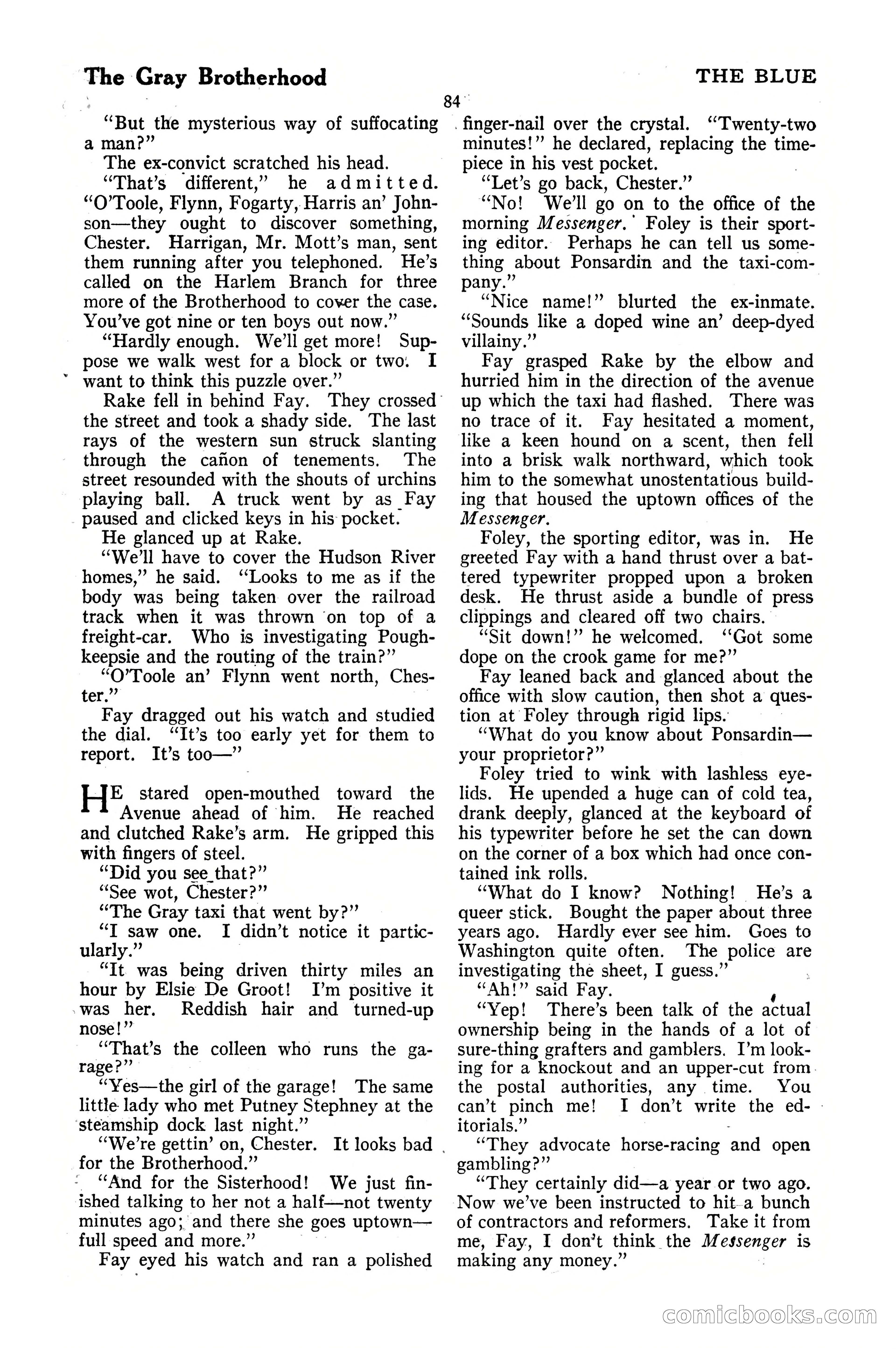 The Gray Brotherhood

THE BLUE

84

"But the mysterious way of suffocating a man?"

The ex-convict scratched his head.

"That's different," he admitted. "O'Toole, Flynn, Fogarty, Harris an' Johnson—they ought to discover something, Chester. Harrigan, Mr. Mott's man, sent them running after you telephoned. He's called on the Harlem Branch for three more of the Brotherhood to cover the case. You've got nine or ten boys out now."

"Hardly enough. We'll get more! Suppose we walk west for a block or two. I want to think this puzzle over."

Rake fell in behind Fay. They crossed the street and took a shady side. The last rays of the western sun struck slanting through the cañon of tenements. The street resounded with the shouts of urchins playing ball. A truck went by as Fay paused and clicked keys in his pocket.

He glanced up at Rake.

"We'll have to cover the Hudson River homes," he said. "Looks to me as if the body was being taken over the railroad track when it was thrown on top of a freight-car. Who is investigating Poughkeepsie and the routing of the train?"

"O'Toole an' Flynn went north, Chester."

Fay dragged out his watch and studied the dial. "It's too early yet for them to report. It's too—"

HE stared open-mouthed toward the Avenue ahead of him. He reached and clutched Rake's arm. He gripped this with fingers of steel.

"Did you see that?"

"See wot, Chester?"

"The Gray taxi that went by?"

"I saw one. I didn't notice it particularly."

"It was being driven thirty miles an hour by Elsie De Groot! I'm positive it was her. Reddish hair and turned-up nose!"

"That's the colleen who runs the garage?"

"Yes—the girl of the garage! The same little lady who met Putney Stephney at the steamship dock last night."

"We're gettin' on, Chester. It looks bad for the Brotherhood."

"And for the Sisterhood! We just finished talking to her not a half—not twenty minutes ago; and there she goes uptown—full speed and more."

Fay eyed his watch and ran a polished finger-nail over the crystal. "Twenty-two minutes!" he declared, replacing the timepiece in his vest pocket.

"Let's go back, Chester."

"No! We'll go on to the office of the morning Messenger. Foley is their sporting editor. Perhaps he can tell us something about Ponsardin and the taxi-company."

"Nice name!" blurted the ex-inmate. "Sounds like a doped wine an' deep-dyed villainy."

Fay grasped Rake by the elbow and hurried him in the direction of the avenue up which the taxi had flashed. There was no trace of it. Fay hesitated a moment, like a keen hound on a scent, then fell into a brisk walk northward, which took him to the somewhat unostentatious building that housed the uptown offices of the Messenger.

Foley, the sporting editor, was in. He greeted Fay with a hand thrust over a battered typewriter propped upon a broken desk. He thrust aside a bundle of press clippings and cleared off two chairs.

"Sit down!" he welcomed. "Got some dope on the crook game for me?"

Fay leaned back and glanced about the office with slow caution, then shot a question at Foley through rigid lips.

"What do you know about Ponsardin—your proprietor?"

Foley tried to wink with lashless eyelids. He upended a huge can of cold tea, drank deeply, glanced at the keyboard of his typewriter before he set the can down on the corner of a box which had once contained ink rolls.

"What do I know? Nothing! He's a queer stick. Bought the paper about three years ago. Hardly ever see him. Goes to Washington quite often. The police are investigating the sheet, I guess."

"Ah!" said Fay.

"Yep! There's been talk of the actual ownership being in the hands of a lot of sure-thing grafters and gamblers. I'm looking for a knockout and an upper-cut from the postal authorities, any time. You can't pinch me! I don't write the editorials."

"They advocate horse-racing and open gambling?"

"They certainly did—a year or two ago. Now we've been instructed to hit a bunch of contractors and reformers. Take it from me, Fay, I don't think the Messenger is making any money."

comicbooks.com